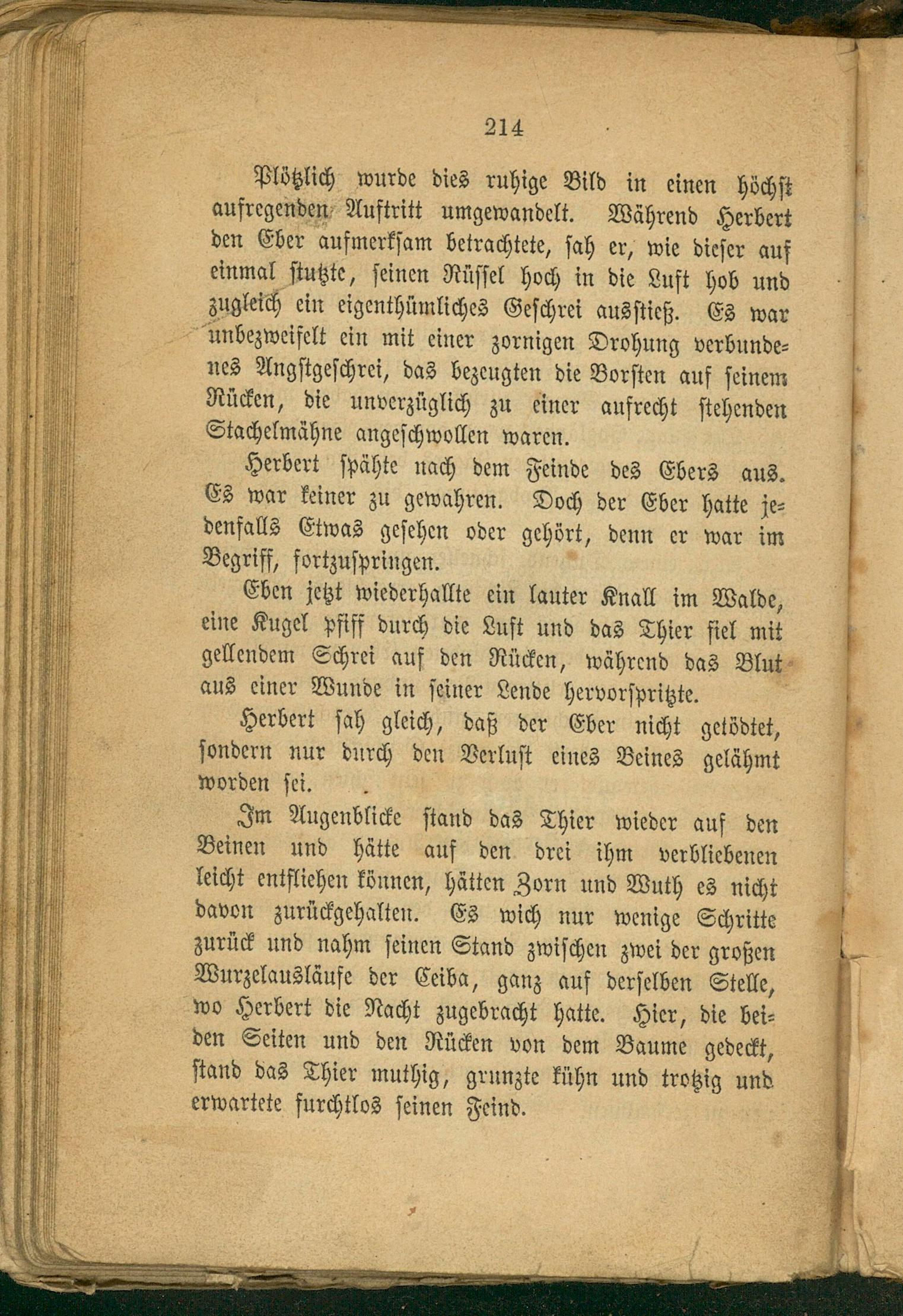 214

Plötzlich wurde dies ruhige Bild in einen höchst aufregenden Auftritt umgewandelt. Während Herbert den Eber aufmerksam betrachtete, sah er, wie dieser auf einmal stutzte, seinen Rüssel hoch in die Luft hob und zugleich ein eigenthümliches Geschrei ausstieß. Es war unbezweifelt ein mit einer zornigen Drohung verbundenes Angstgeschrei, das bezeugten die Borsten auf seinem Rücken, die unverzüglich zu einer aufrecht stehenden Stachelmähne angeschwollen waren.

Herbert spähte nach dem Feinde des Ebers aus. Es war keiner zu gewahren. Doch der Eber hatte jedenfalls Etwas gesehen oder gehört, denn er war im Begriff, fortzuspringen.

Eben jetzt wiederhallte ein lauter Knall im Walde, eine Kugel pfiff durch die Luft und das Thier fiel mit gellendem Schrei auf den Rücken, während das Blut aus einer Wunde in seiner Lende hervorspritzte.

Herbert sah gleich, daß der Eber nicht getödtet, sondern nur durch den Verlust eines Beines gelähmt worden sei.

Im Augenblicke stand das Thier wieder auf den Beinen und hätte auf den drei ihm verbliebenen leicht entfliehen können, hätten Zorn und Wuth es nicht davon zurückgehalten. Es wich nur wenige Schritte zurück und nahm seinen Stand zwischen zwei der großen Wurzelausläufe der Ceiba, ganz auf derselben Stelle, wo Herbert die Nacht zugebracht hatte. Hier, die beiden Seiten und den Rücken von dem Baume gedeckt, stand das Thier muthig, grunzte kühn und trotzig und erwartete furchtlos seinen Feind.